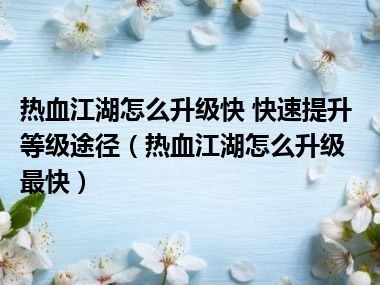 热血江湖怎么升级快 快速提升等级途径（热血江湖怎么升级最快）